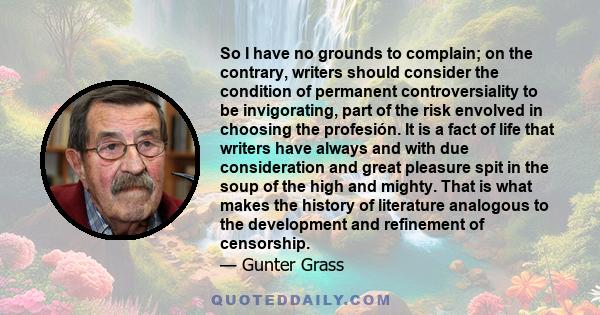 So I have no grounds to complain; on the contrary, writers should consider the condition of permanent controversiality to be invigorating, part of the risk envolved in choosing the profesión. It is a fact of life that writers have always and with due consideration and great pleasure spit in the soup of the high and mighty. That is what makes the history of literature analogous to the development and refinement of censorship.

— Gunter Grass

QUOTEDDAILY.COM